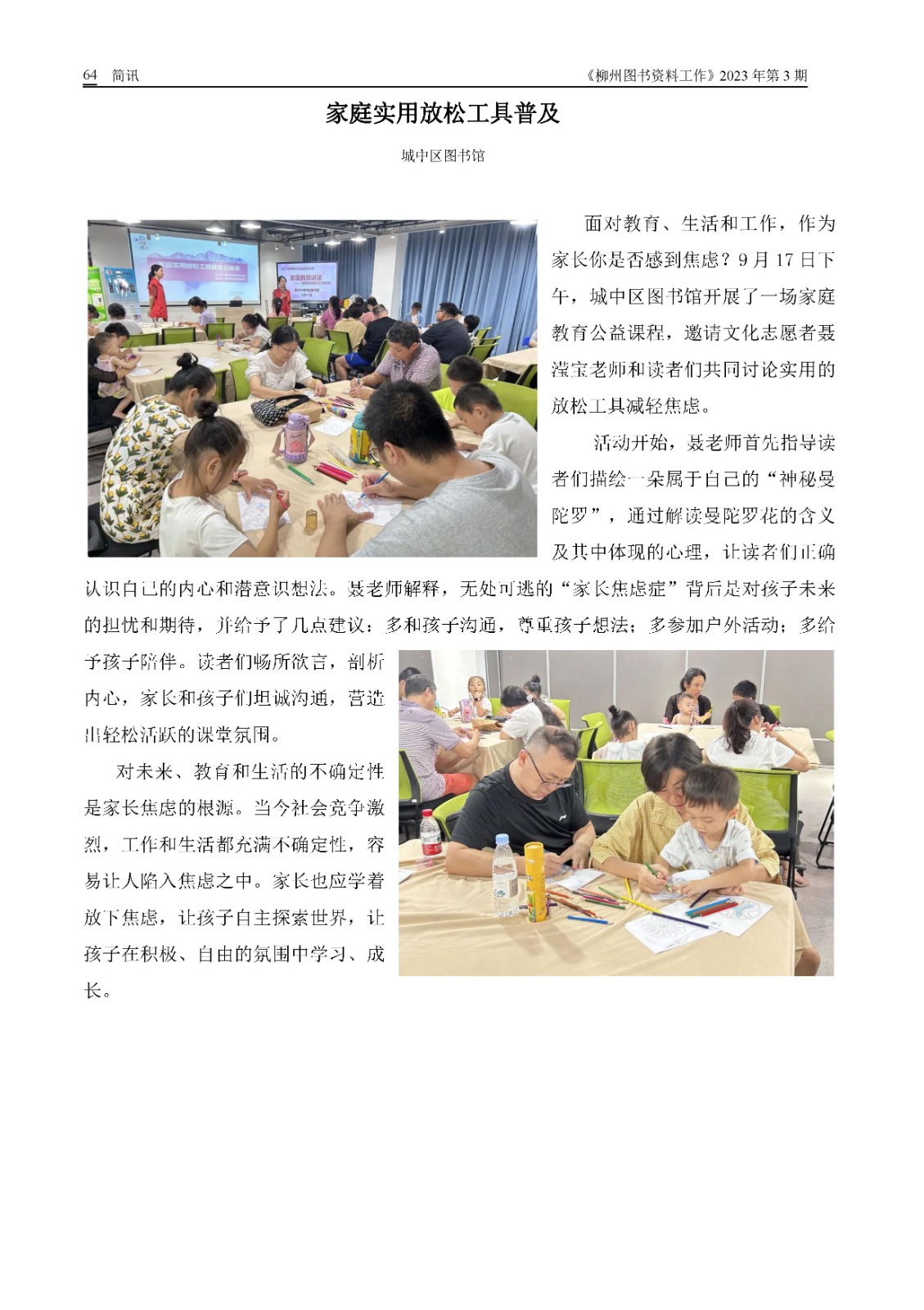 64 简讯 《柳州图书资料工作》2023 年第 3 期

家庭实用放松工具普及

城中区图书馆

面对教育、生活和工作，作为家长你是否感到焦虑？9 月 17 日下午，城中区图书馆开展了一场家庭教育公益课程，邀请文化志愿者聂滢宝老师和读者们共同讨论实用的放松工具减轻焦虑。

活动开始，聂老师首先指导读者们描绘一朵属于自己的“神秘曼陀罗”，通过解读曼陀罗花的含义及其中体现的心理，让读者们正确认识自己的内心和潜意识想法。聂老师解释，无处可逃的“家长焦虑症”背后是对孩子未来的担忧和期待，并给予了几点建议：多和孩子沟通，尊重孩子想法；多参加户外活动；多给予孩子陪伴。读者们畅所欲言，剖析内心，家长和孩子们坦诚沟通，营造出轻松活跃的课堂氛围。

对未来、教育和生活的不确定性是家长焦虑的根源。当今社会竞争激烈，工作和生活都充满不确定性，容易让人陷入焦虑之中。家长也应学着放下焦虑，让孩子自主探索世界，让孩子在积极、自由的氛围中学习、成长。